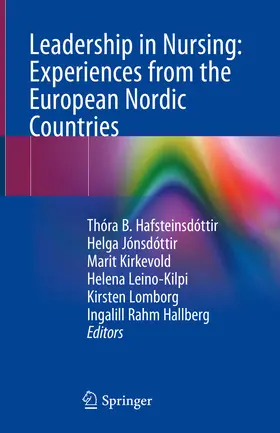 Leadership in Nursing: Experiences from the European Nordic Countries

Thóra B. Hafsteinsdóttir
Helga Jónsdóttir
Marit Kirkevold
Helena Leino-Kilpi
Kirsten Lomborg
Ingalill Rahm Hallberg
Editors

Springer